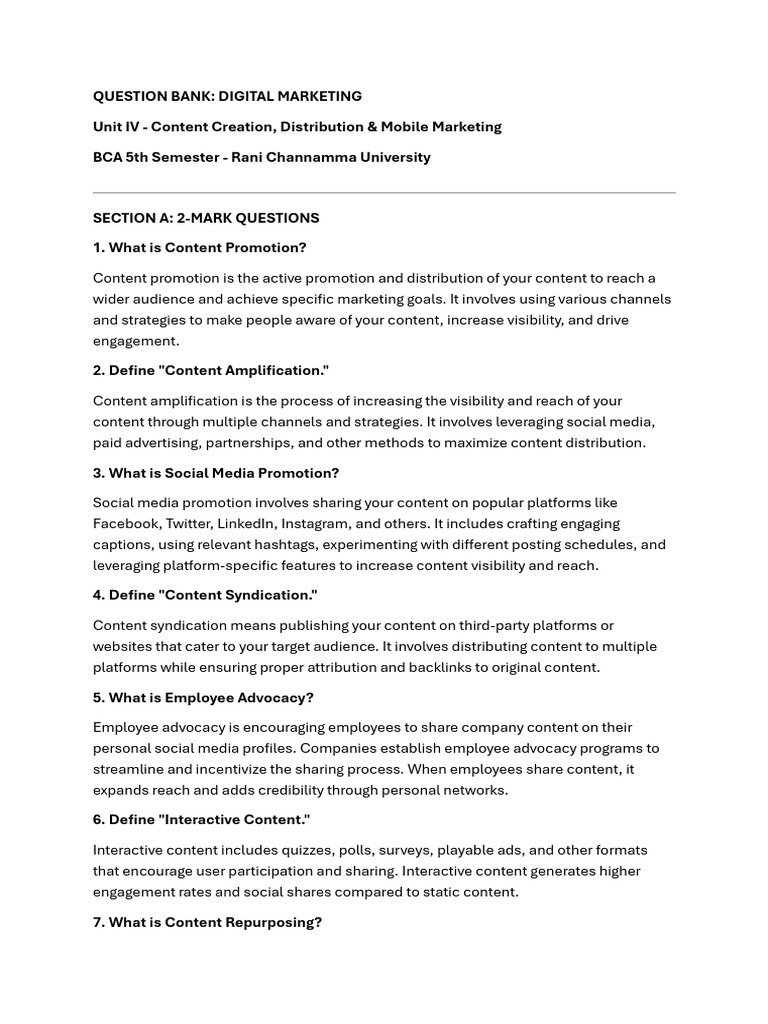 QUESTION BANK: DIGITAL MARKETING

Unit IV - Content Creation, Distribution & Mobile Marketing

BCA 5th Semester - Rani Channamma University

SECTION A: 2-MARK QUESTIONS

1. What is Content Promotion?

Content promotion is the active promotion and distribution of your content to reach a wider audience and achieve specific marketing goals. It involves using various channels and strategies to make people aware of your content, increase visibility, and drive engagement.

2. Define "Content Amplification."

Content amplification is the process of increasing the visibility and reach of your content through multiple channels and strategies. It involves leveraging social media, paid advertising, partnerships, and other methods to maximize content distribution.

3. What is Social Media Promotion?

Social media promotion involves sharing your content on popular platforms like Facebook, Twitter, LinkedIn, Instagram, and others. It includes crafting engaging captions, using relevant hashtags, experimenting with different posting schedules, and leveraging platform-specific features to increase content visibility and reach.

4. Define "Content Syndication."

Content syndication means publishing your content on third-party platforms or websites that cater to your target audience. It involves distributing content to multiple platforms while ensuring proper attribution and backlinks to original content.

5. What is Employee Advocacy?

Employee advocacy is encouraging employees to share company content on their personal social media profiles. Companies establish employee advocacy programs to streamline and incentivize the sharing process. When employees share content, it expands reach and adds credibility through personal networks.

6. Define "Interactive Content."

Interactive content includes quizzes, polls, surveys, playable ads, and other formats that encourage user participation and sharing. Interactive content generates higher engagement rates and social shares compared to static content.

7. What is Content Repurposing?